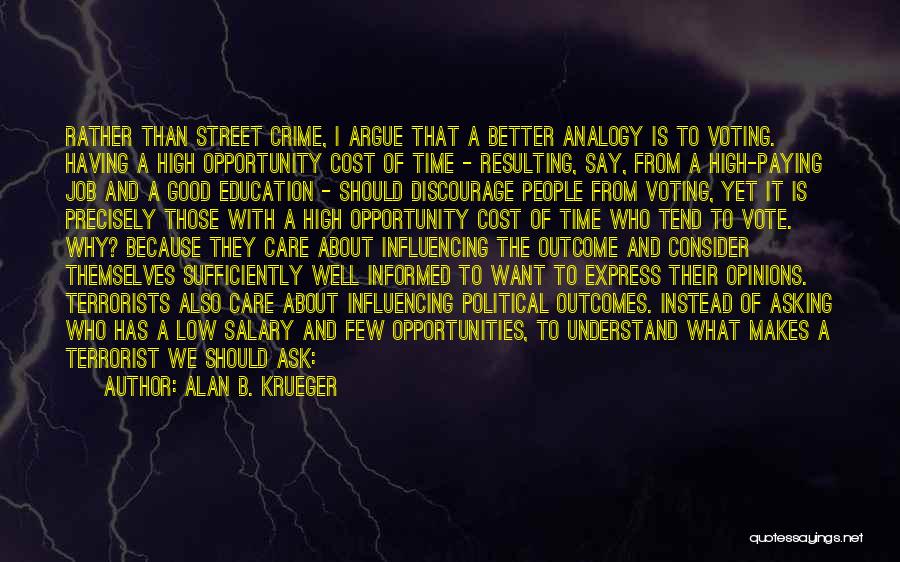 RATHER THAN STREET CRIME, I ARGUE THAT A BETTER ANALOGY IS TO VOTING. HAVING A HIGH OPPORTUNITY COST OF TIME - RESULTING, SAY, FROM A HIGH-PAYING JOB AND A GOOD EDUCATION - SHOULD DISCOURAGE PEOPLE FROM VOTING, YET IT IS PRECISELY THOSE WITH A HIGH OPPORTUNITY COST OF TIME WHO TEND TO VOTE. WHY? BECAUSE THEY CARE ABOUT INFLUENCING THE OUTCOME AND CONSIDER THEMSELVES SUFFICIENTLY WELL INFORMED TO WANT TO EXPRESS THEIR OPINIONS. TERRORISTS ALSO CARE ABOUT INFLUENCING POLITICAL OUTCOMES. INSTEAD OF ASKING WHO HAS A LOW SALARY AND FEW OPPORTUNITIES, TO UNDERSTAND WHAT MAKES A TERRORIST WE SHOULD ASK:

AUTHOR: ALAN B. KRUEGER

quotessayings.net